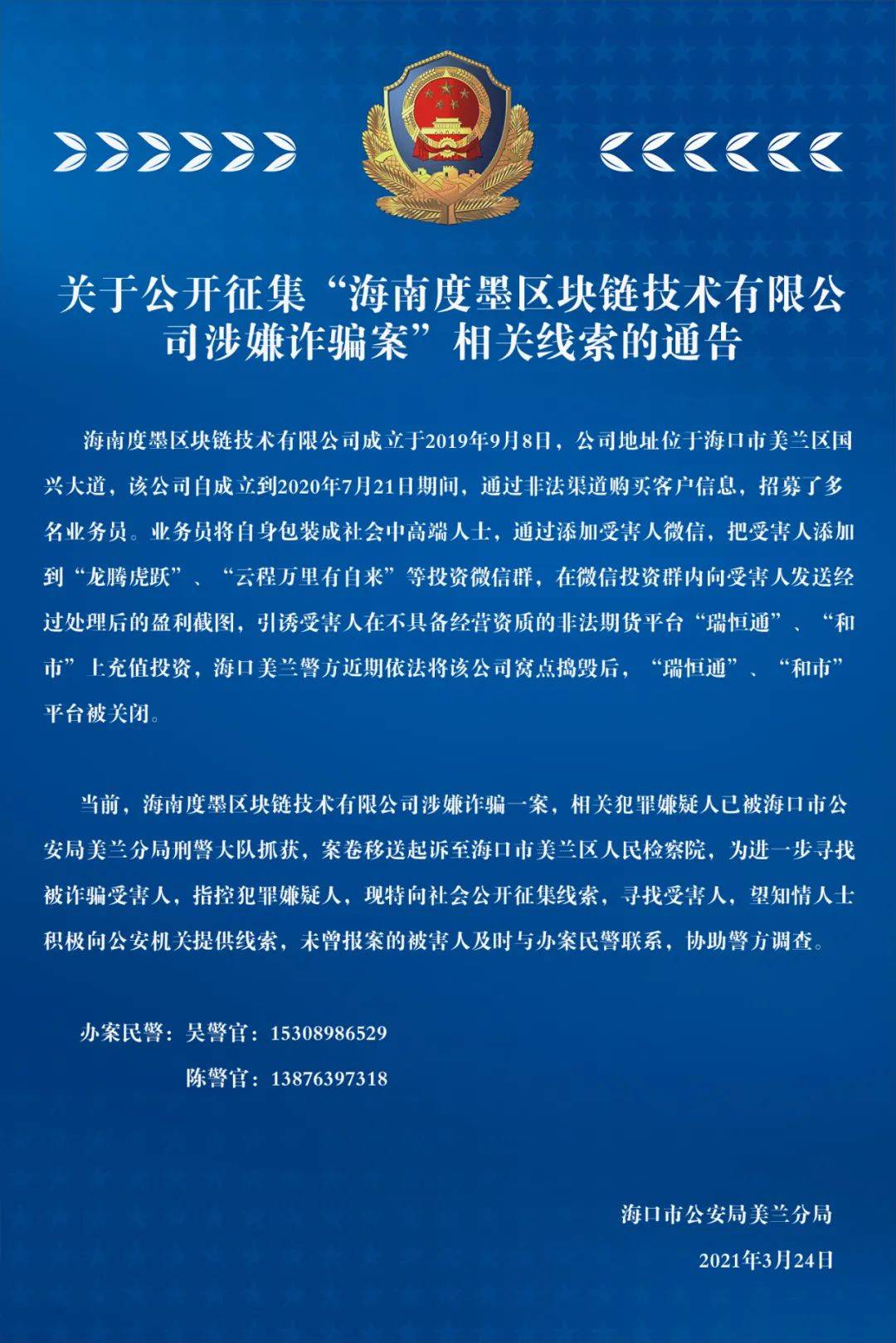 关于公开征集“海南度墨区块链技术有限公司涉嫌诈骗案”相关线索的通告

海南度墨区块链技术有限公司成立于2019年9月8日，公司地址位于海口市美兰区国兴大道，该公司自成立到2020年7月21日期间，通过非法渠道购买客户信息，招募了多名业务员。业务员将自身包装成社会中高端人士，通过添加受害人微信，把受害人添加到“龙腾虎跃”、“云程万里有自来”等投资微信群，在微信投资群内向受害人发送经过处理后的盈利截图，引诱受害人在不具备经营资质的非法期货平台“瑞恒通”、“和市”上充值投资，海口美兰警方近期依法将该公司窝点捣毁后，“瑞恒通”、“和市”平台被关闭。

当前，海南度墨区块链技术有限公司涉嫌诈骗一案，相关犯罪嫌疑人已被海口市公安局美兰分局刑警大队抓获，案卷移送起诉至海口市美兰区人民检察院，为进一步寻找被诈骗受害人，指控犯罪嫌疑人，现特向社会公开征集线索，寻找受害人，望知情人士积极向公安机关提供线索，未曾报案的被害人及时与办案民警联系，协助警方调查。

办案民警：吴警官：15308986529
陈警官：13876397318

海口市公安局美兰分局
2021年3月24日